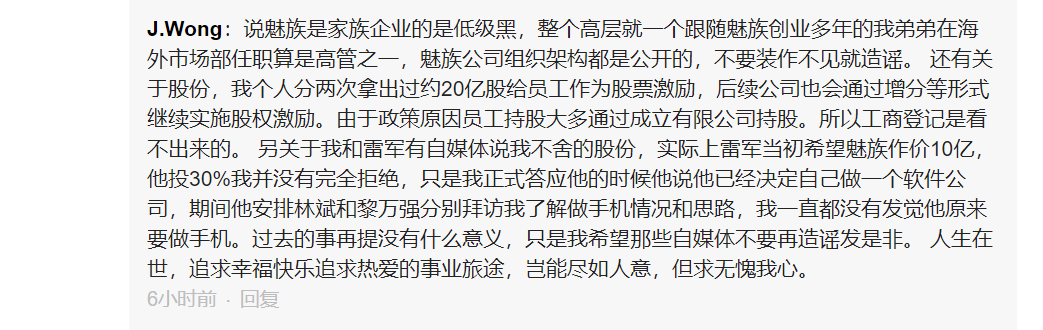 J.Wong：说魅族是家族企业的是低级黑，整个高层就一个跟随魅族创业多年的我弟弟在海外市场部任职算是高管之一，魅族公司组织架构都是公开的，不要装作不见就造谣。 还有关于股份，我个人分两次拿出过约20亿股给员工作为股票激励，后续公司也会通过增分等形式继续实施股权激励。由于政策原因员工持股大多通过成立有限公司持股。所以工商登记是看不出来的。 另关于我和雷军有自媒体说我不舍的股份，实际上雷军当初希望魅族作价10亿，他投30%我并没有完全拒绝，只是我正式答应他的时候他说他已经决定自己做一个软件公司，期间他安排林斌和黎万强分别拜访我了解做手机情况和思路，我一直都没有发觉他原来要做手机。过去的事再提没有什么意义，只是我希望那些自媒体不要再造谣发是非。 人生在世，追求幸福快乐追求热爱的事业旅途，岂能尽如人意，但求无愧我心。

6小时前 · 回复